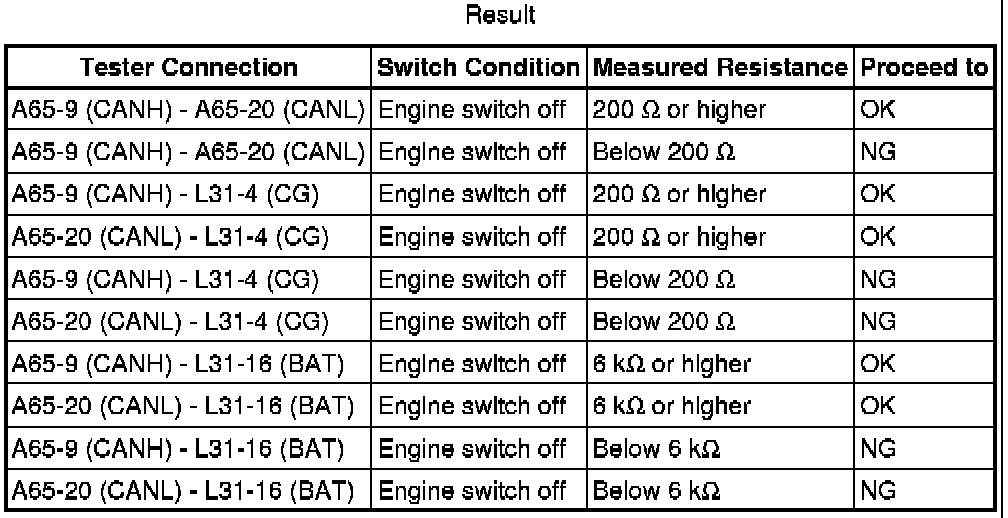 Result

| Tester Connection | Switch Condition | Measured Resistance | Proceed to |
|---|---|---|---|
| A65-9 (CANH) - A65-20 (CANL) | Engine switch off | 200 Ω or higher | OK |
| A65-9 (CANH) - A65-20 (CANL) | Engine switch off | Below 200 Ω | NG |
| A65-9 (CANH) - L31-4 (CG) | Engine switch off | 200 Ω or higher | OK |
| A65-20 (CANL) - L31-4 (CG) | Engine switch off | 200 Ω or higher | OK |
| A65-9 (CANH) - L31-4 (CG) | Engine switch off | Below 200 Ω | NG |
| A65-20 (CANL) - L31-4 (CG) | Engine switch off | Below 200 Ω | NG |
| A65-9 (CANH) - L31-16 (BAT) | Engine switch off | 6 kΩ or higher | OK |
| A65-20 (CANL) - L31-16 (BAT) | Engine switch off | 6 kΩ or higher | OK |
| A65-9 (CANH) - L31-16 (BAT) | Engine switch off | Below 6 kΩ | NG |
| A65-20 (CANL) - L31-16 (BAT) | Engine switch off | Below 6 kΩ | NG |